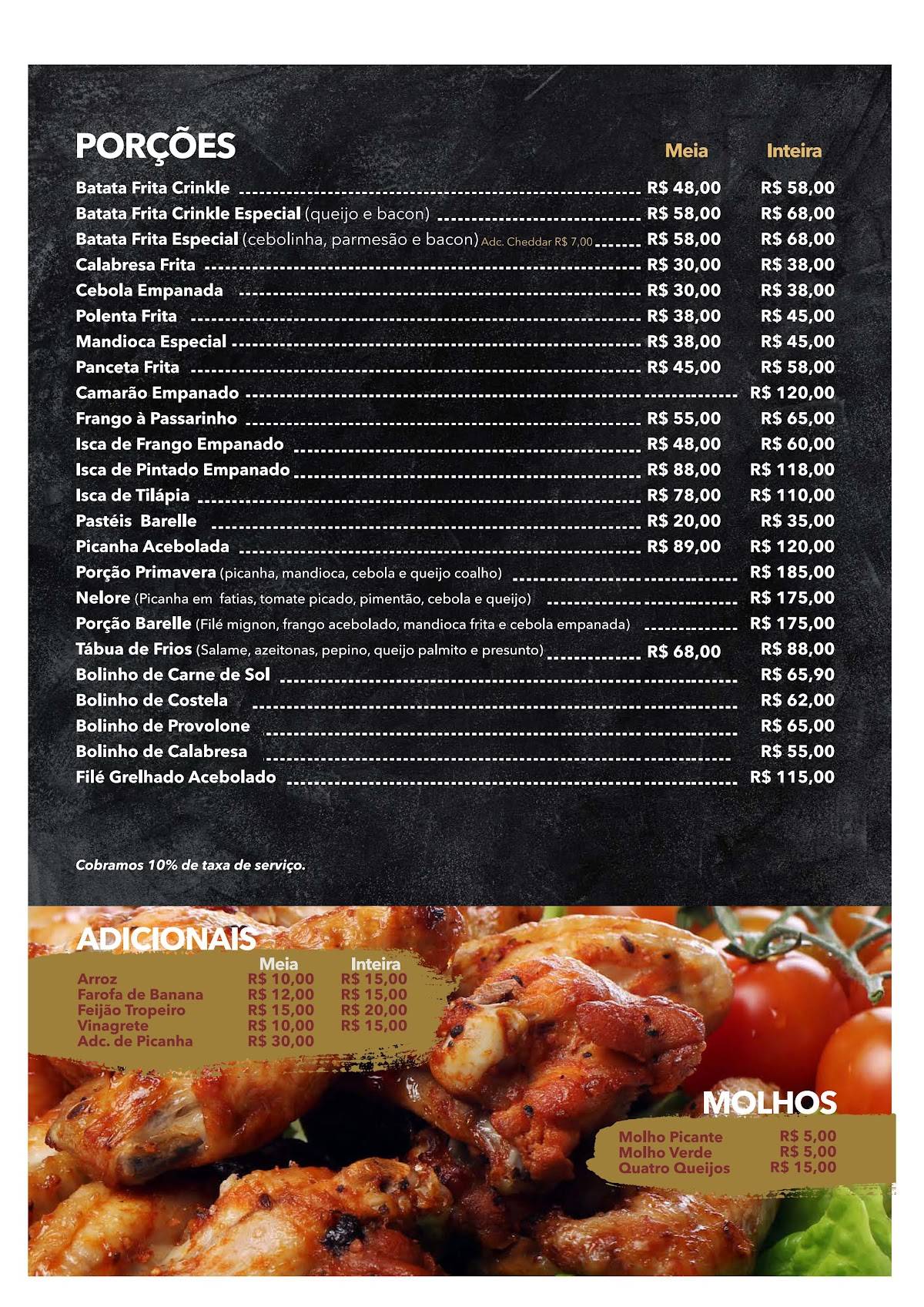 PORÇÕES

| | Meia | Inteira |
|---|---|---|
| Batata Frita Crinkle | R$ 48,00 | R$ 58,00 |
| Batata Frita Crinkle Especial (queijo e bacon) | R$ 58,00 | R$ 68,00 |
| Batata Frita Especial (cebolinha, parmesão e bacon) Adc. Cheddar R$ 7,00 | R$ 58,00 | R$ 68,00 |
| Calabresa Frita | R$ 30,00 | R$ 38,00 |
| Cebola Empanada | R$ 30,00 | R$ 38,00 |
| Polenta Frita | R$ 38,00 | R$ 45,00 |
| Mandioca Especial | R$ 38,00 | R$ 45,00 |
| Panceta Frita | R$ 45,00 | R$ 58,00 |
| Camarão Empanado | | R$ 120,00 |
| Frango à Passarinho | R$ 55,00 | R$ 65,00 |
| Isca de Frango Empanado | R$ 48,00 | R$ 60,00 |
| Isca de Pintado Empanado | R$ 88,00 | R$ 118,00 |
| Isca de Tilápia | R$ 78,00 | R$ 110,00 |
| Pastéis Barelle | R$ 20,00 | R$ 35,00 |
| Picanha Acebolada | R$ 89,00 | R$ 120,00 |
| Porção Primavera (picanha, mandioca, cebola e queijo coalho) | | R$ 185,00 |
| Nelore (Picanha em fatias, tomate picado, pimentão, cebola e queijo) | | R$ 175,00 |
| Porção Barelle (Filé mignon, frango acebolado, mandioca frita e cebola empanada) | | R$ 175,00 |
| Tábua de Frios (Salame, azeitonas, pepino, queijo palmito e presunto) | R$ 68,00 | R$ 88,00 |
| Bolinho de Carne de Sol | | R$ 65,90 |
| Bolinho de Costela | | R$ 62,00 |
| Bolinho de Provolone | | R$ 65,00 |
| Bolinho de Calabresa | | R$ 55,00 |
| Filé Grelhado Acebolado | | R$ 115,00 |

Cobramos 10% de taxa de serviço.

ADICIONAIS

| | Meia | Inteira |
|---|---|---|
| Arroz | R$ 10,00 | R$ 15,00 |
| Farofa de Banana | R$ 12,00 | R$ 15,00 |
| Feijão Tropeiro | R$ 15,00 | R$ 20,00 |
| Vinagrete | R$ 10,00 | R$ 15,00 |
| Adc. de Picanha | R$ 30,00 | |

MOLHOS

| | |
|---|---|
| Molho Picante | R$ 5,00 |
| Molho Verde | R$ 5,00 |
| Quatro Queijos | R$ 15,00 |